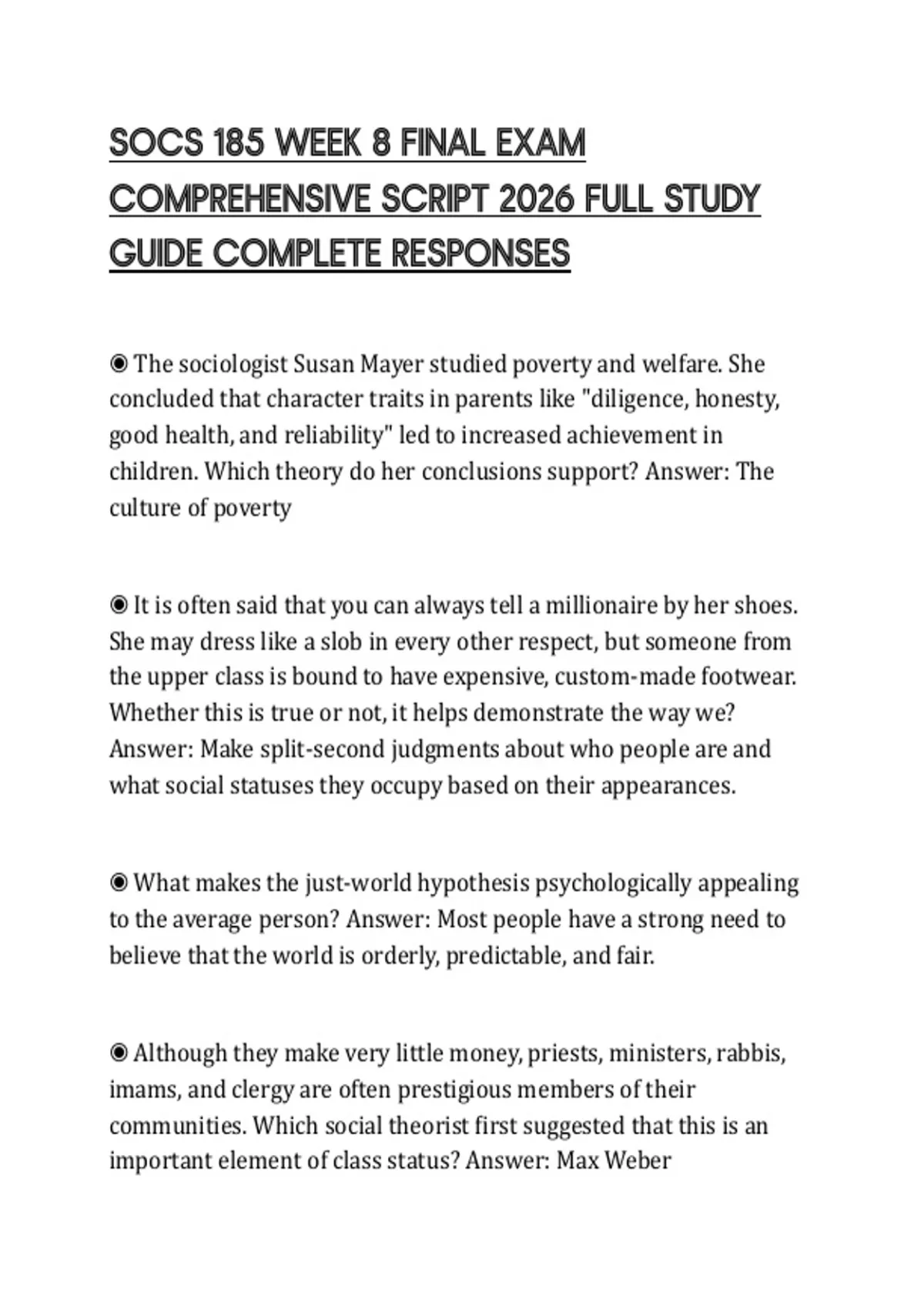 SOCS 185 WEEK 8 FINAL EXAM COMPREHENSIVE SCRIPT 2026 FULL STUDY GUIDE COMPLETE RESPONSES

◉ The sociologist Susan Mayer studied poverty and welfare. She concluded that character traits in parents like "diligence, honesty, good health, and reliability" led to increased achievement in children. Which theory do her conclusions support? Answer: The culture of poverty

◉ It is often said that you can always tell a millionaire by her shoes. She may dress like a slob in every other respect, but someone from the upper class is bound to have expensive, custom-made footwear. Whether this is true or not, it helps demonstrate the way we? Answer: Make split-second judgments about who people are and what social statuses they occupy based on their appearances.

◉ What makes the just-world hypothesis psychologically appealing to the average person? Answer: Most people have a strong need to believe that the world is orderly, predictable, and fair.

◉ Although they make very little money, priests, ministers, rabbis, imams, and clergy are often prestigious members of their communities. Which social theorist first suggested that this is an important element of class status? Answer: Max Weber